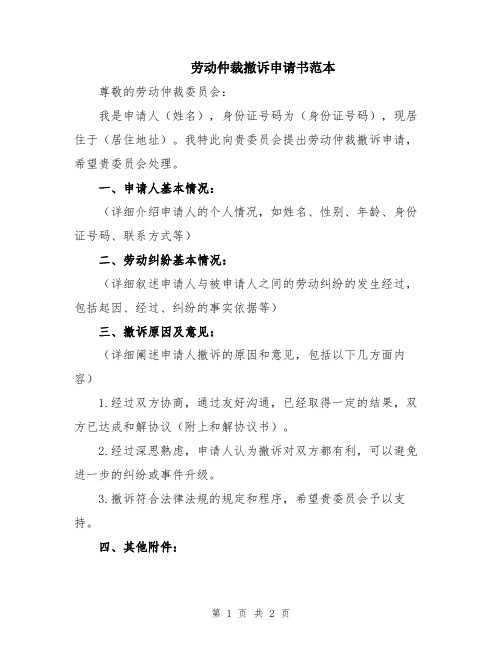 劳动仲裁撤诉申请书范本

尊敬的劳动仲裁委员会：

我是申请人（姓名），身份证号码为（身份证号码），现居住于（居住地址）。我特此向贵委员会提出劳动仲裁撤诉申请，希望贵委员会处理。

一、申请人基本情况：

（详细介绍申请人的个人情况，如姓名、性别、年龄、身份证号码、联系方式等）

二、劳动纠纷基本情况：

（详细叙述申请人与被申请人之间的劳动纠纷的发生经过，包括起因、经过、纠纷的事实依据等）

三、撤诉原因及意见：

（详细阐述申请人撤诉的原因和意见，包括以下几方面内容）

1.经过双方协商，通过友好沟通，已经取得一定的结果，双方已达成和解协议（附上和解协议书）。

2.经过深思熟虑，申请人认为撤诉对双方都有利，可以避免进一步的纠纷或事件升级。

3.撤诉符合法律法规的规定和程序，希望贵委员会予以支持。

四、其他附件：

第 1 页 共 2 页